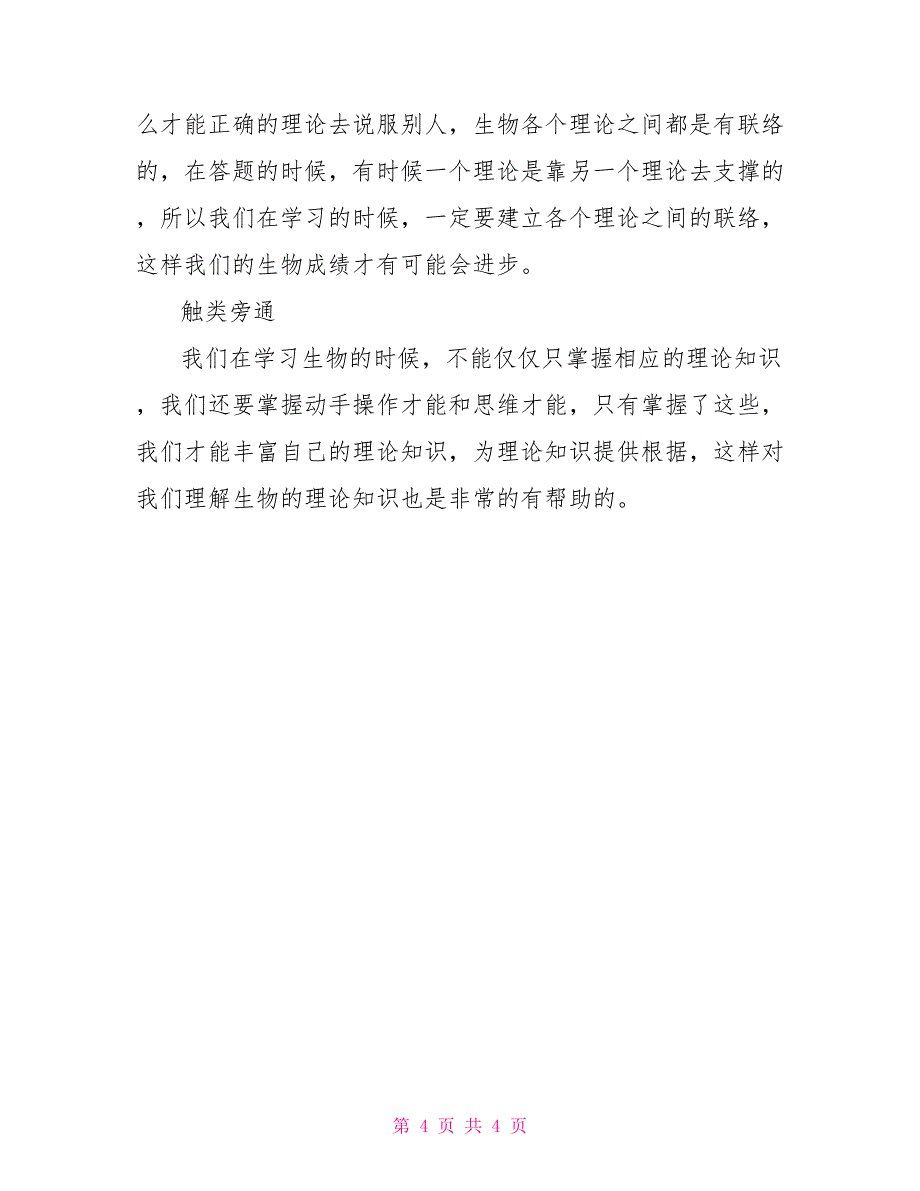 么才能正确的理论去说服别人，生物各个理论之间都是有联络的，在答题的时候，有时候一个理论是靠另一个理论去支撑的，所以我们在学习的时候，一定要建立各个理论之间的联络，这样我们的生物成绩才有可能会进步。

触类旁通

我们在学习生物的时候，不能仅仅只掌握相应的理论知识，我们还要掌握动手操作才能和思维才能，只有掌握了这些，我们才能丰富自己的理论知识，为理论知识提供根据，这样对我们理解生物的理论知识也是非常的有帮助的。

第 4 页 共 4 页